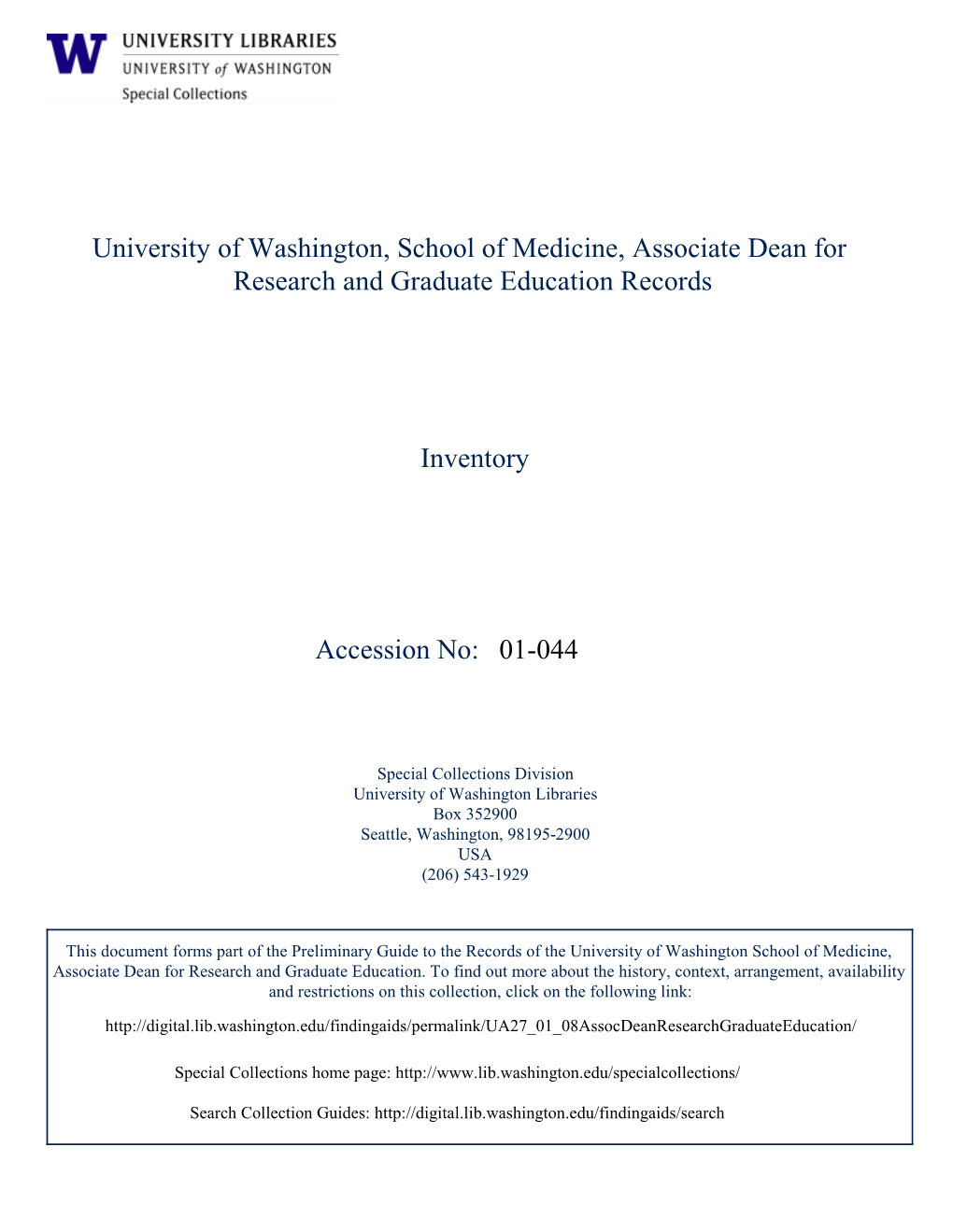 W UNIVERSITY LIBRARIES
UNIVERSITY of WASHINGTON
Special Collections

University of Washington, School of Medicine, Associate Dean for Research and Graduate Education Records

Inventory

Accession No: 01-044

Special Collections Division
University of Washington Libraries
Box 352900
Seattle, Washington, 98195-2900
USA
(206) 543-1929

This document forms part of the Preliminary Guide to the Records of the University of Washington School of Medicine, Associate Dean for Research and Graduate Education. To find out more about the history, context, arrangement, availability and restrictions on this collection, click on the following link:

http://digital.lib.washington.edu/findingaids/permalink/UA27_01_08AssocDeanResearchGraduateEducation/

Special Collections home page: http://www.lib.washington.edu/specialcollections/

Search Collection Guides: http://digital.lib.washington.edu/findingaids/search